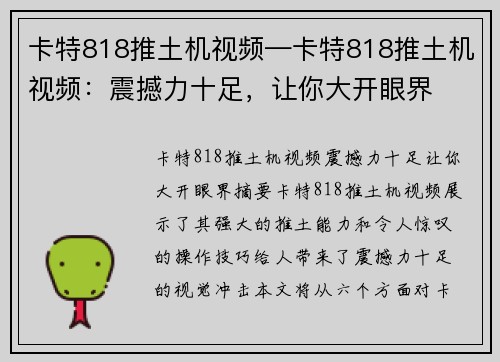 卡特818推土机视频—卡特818推土机视频：震撼力十足，让你大开眼界

卡特818推土机视频震撼力十足让你大开眼界摘要卡特818推土机视频展示了其强大的推土能力和令人惊叹的操作技巧给人带来了震撼力十足的视觉冲击本文将从六个方面对卡